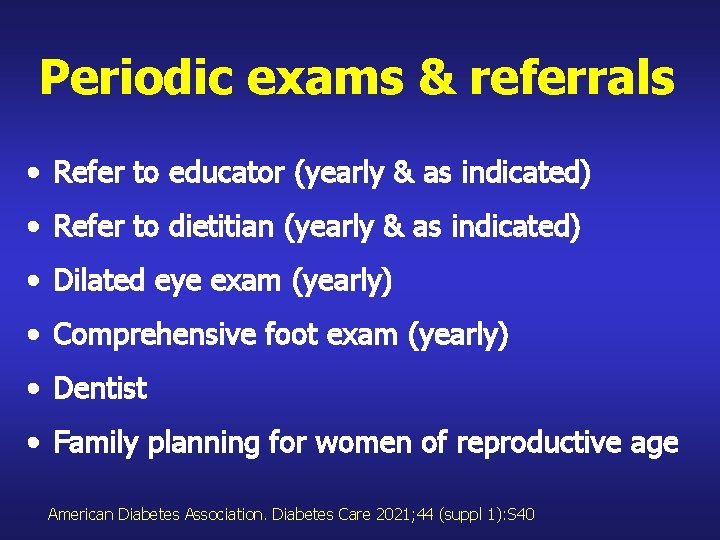 Periodic exams & referrals

• Refer to educator (yearly & as indicated)
• Refer to dietitian (yearly & as indicated)
• Dilated eye exam (yearly)
• Comprehensive foot exam (yearly)
• Dentist
• Family planning for women of reproductive age

American Diabetes Association. Diabetes Care 2021;44 (suppl 1):S40